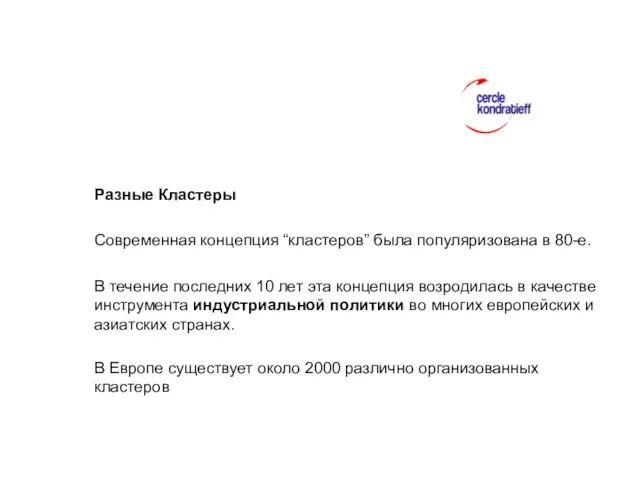 cercle
kondratieff

Разные Кластеры

Современная концепция “кластеров” была популяризована в 80-е.

В течение последних 10 лет эта концепция возродилась в качестве инструмента индустриальной политики во многих европейских и азиатских странах.

В Европе существует около 2000 различно организованных кластеров